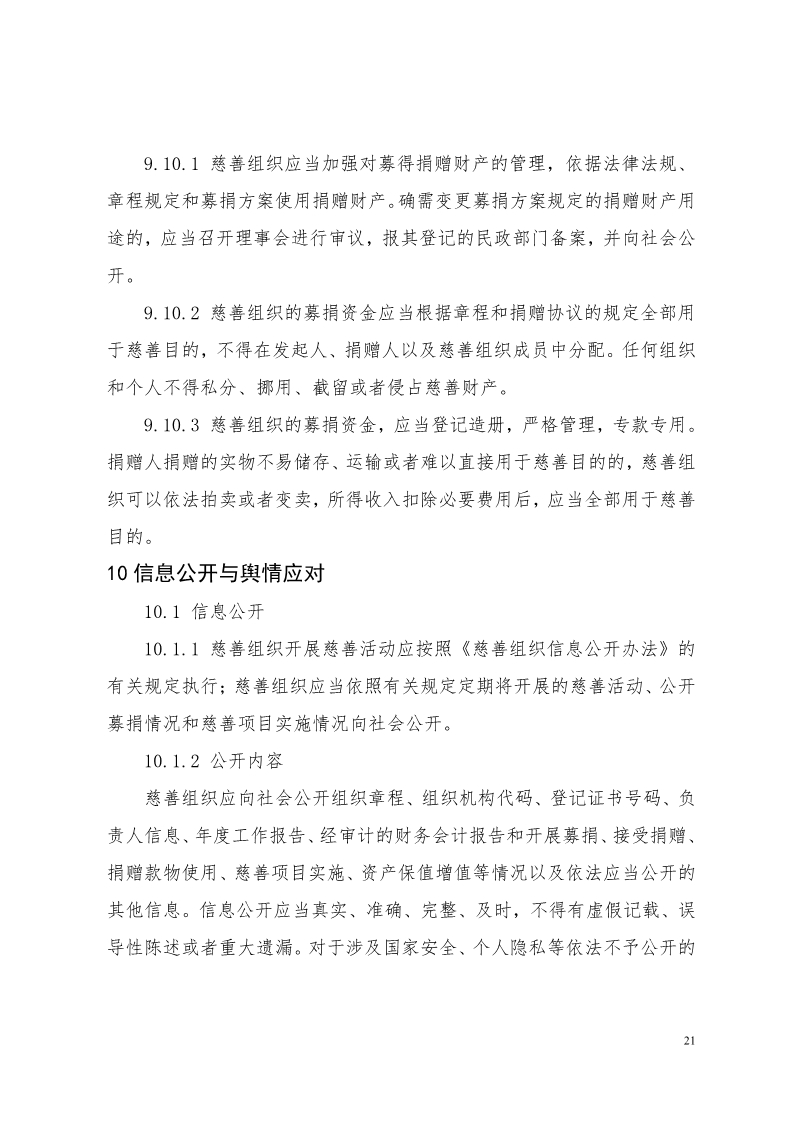 9.10.1 慈善组织应当加强对募得捐赠财产的管理，依据法律法规、章程规定和募捐方案使用捐赠财产。确需变更募捐方案规定的捐赠财产用途的，应当召开理事会进行审议，报其登记的民政部门备案，并向社会公开。

9.10.2 慈善组织的募捐资金应当根据章程和捐赠协议的规定全部用于慈善目的，不得在发起人、捐赠人以及慈善组织成员中分配。任何组织和个人不得私分、挪用、截留或者侵占慈善财产。

9.10.3 慈善组织的募捐资金，应当登记造册，严格管理，专款专用。捐赠人捐赠的实物不易储存、运输或者难以直接用于慈善目的的，慈善组织可以依法拍卖或者变卖，所得收入扣除必要费用后，应当全部用于慈善目的。

10 信息公开与舆情应对

10.1 信息公开

10.1.1 慈善组织开展慈善活动应按照《慈善组织信息公开办法》的有关规定执行；慈善组织应当依照有关规定定期将开展的慈善活动、公开募捐情况和慈善项目实施情况向社会公开。

10.1.2 公开内容

慈善组织应向社会公开组织章程、组织机构代码、登记证书号码、负责人信息、年度工作报告、经审计的财务会计报告和开展募捐、接受捐赠、捐赠款物使用、慈善项目实施、资产保值增值等情况以及依法应当公开的其他信息。信息公开应当真实、准确、完整、及时，不得有虚假记载、误导性陈述或者重大遗漏。对于涉及国家安全、个人隐私等依法不予公开的

21